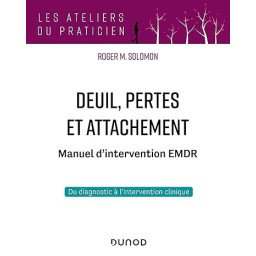 LES ATELIERS
DU PRATICIEN

ROGER M. SOLOMON

DEUIL, PERTES
ET ATTACHEMENT

Manuel d'intervention EMDR

Du diagnostic à l'intervention clinique

DUNOD